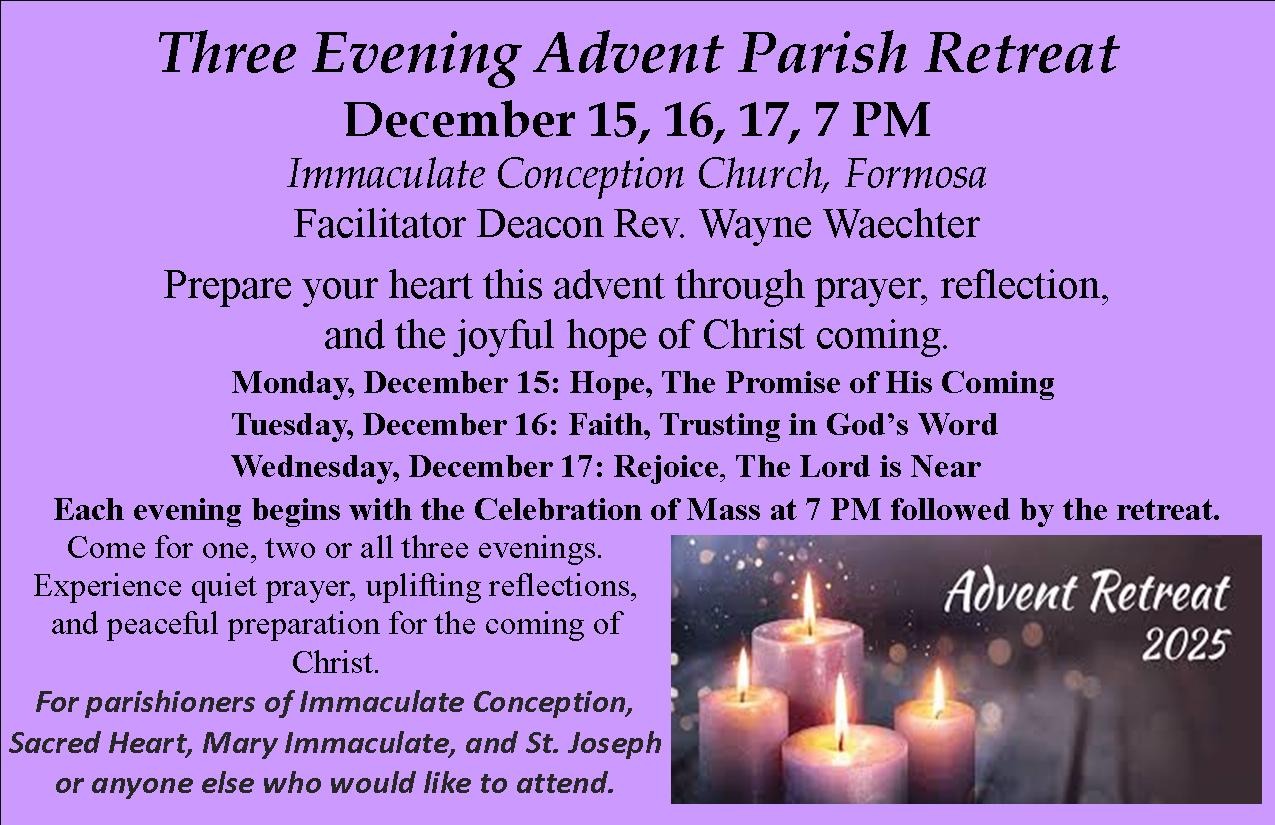 Three Evening Advent Parish Retreat

December 15, 16, 17, 7 PM

Immaculate Conception Church, Formosa

Facilitator Deacon Rev. Wayne Waechter

Prepare your heart this advent through prayer, reflection, and the joyful hope of Christ coming.

Monday, December 15: Hope, The Promise of His Coming
Tuesday, December 16: Faith, Trusting in God's Word
Wednesday, December 17: Rejoice, The Lord is Near

Each evening begins with the Celebration of Mass at 7 PM followed by the retreat.

Come for one, two or all three evenings. Experience quiet prayer, uplifting reflections, and peaceful preparation for the coming of Christ.

For parishioners of Immaculate Conception, Sacred Heart, Mary Immaculate, and St. Joseph or anyone else who would like to attend.

Advent Retreat
2025